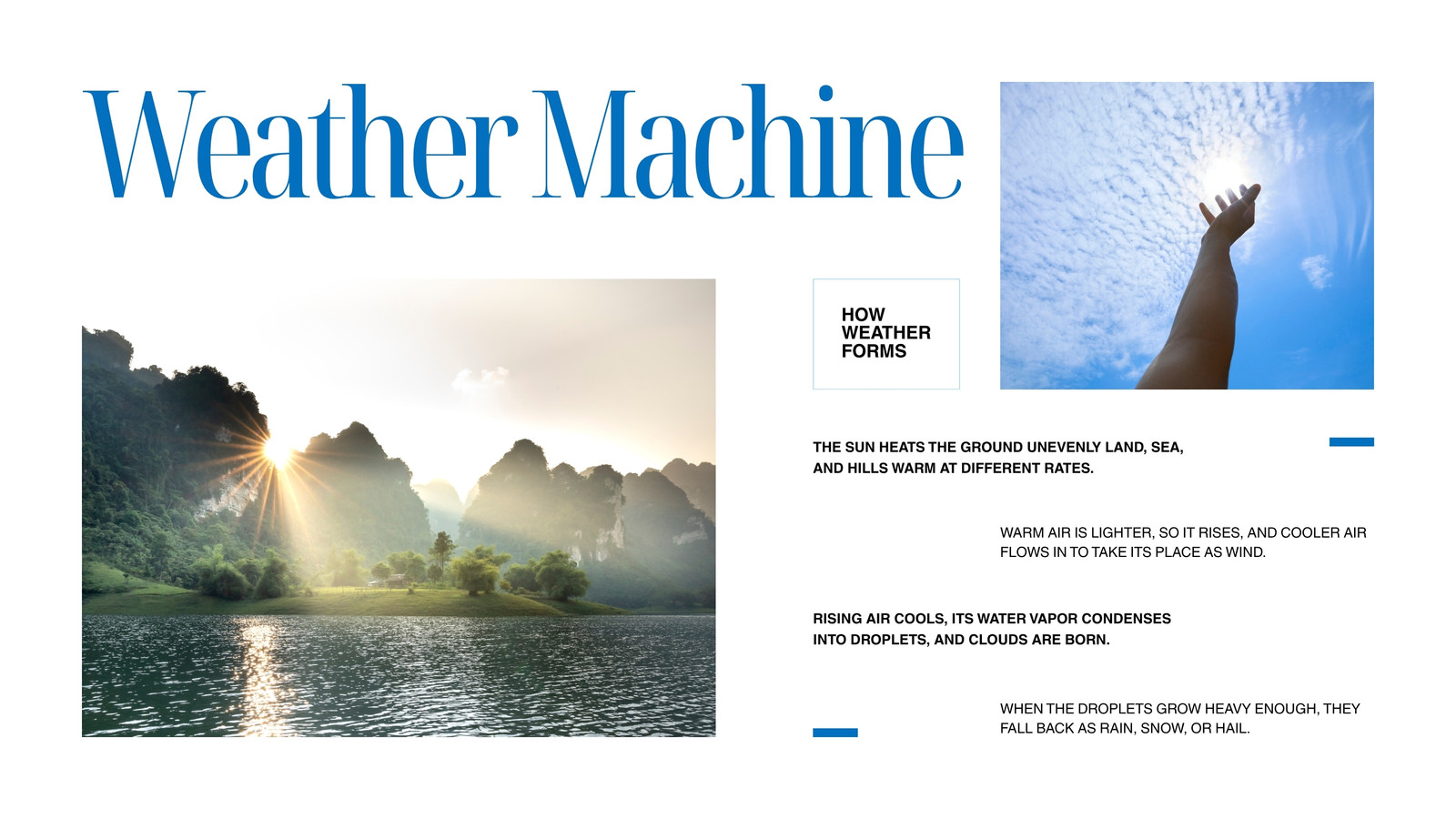 Weather Machine

HOW WEATHER FORMS

THE SUN HEATS THE GROUND UNEVENLY LAND, SEA, AND HILLS WARM AT DIFFERENT RATES.

WARM AIR IS LIGHTER, SO IT RISES, AND COOLER AIR FLOWS IN TO TAKE ITS PLACE AS WIND.

RISING AIR COOLS, ITS WATER VAPOR CONDENSES INTO DROPLETS, AND CLOUDS ARE BORN.

WHEN THE DROPLETS GROW HEAVY ENOUGH, THEY FALL BACK AS RAIN, SNOW, OR HAIL.